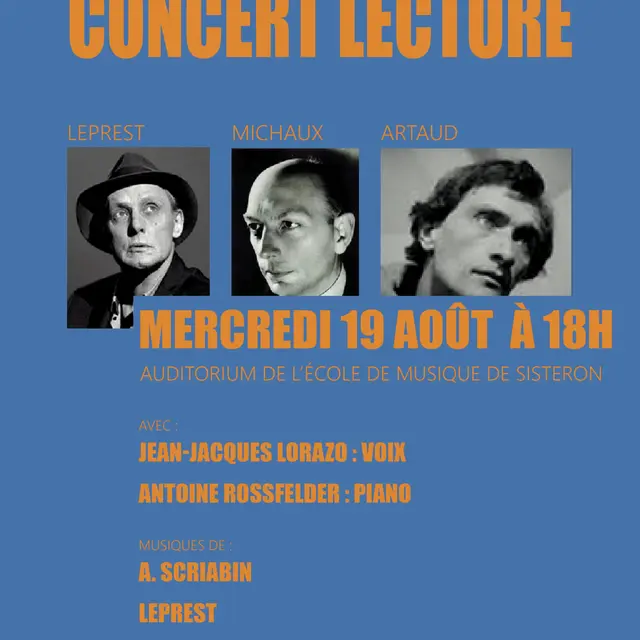 CONCERT LECTURE

LEPREST

MICHAUX

ARTAUD

MERCREDI 19 AOÛT À 18H

AUDITORIUM DE L'ÉCOLE DE MUSIQUE DE SISTERON

AVEC :

JEAN-JACQUES LORAZO : VOIX

ANTOINE ROSSFELDER : PIANO

MUSIQUES DE :

A. SCRIABIN

LEPREST